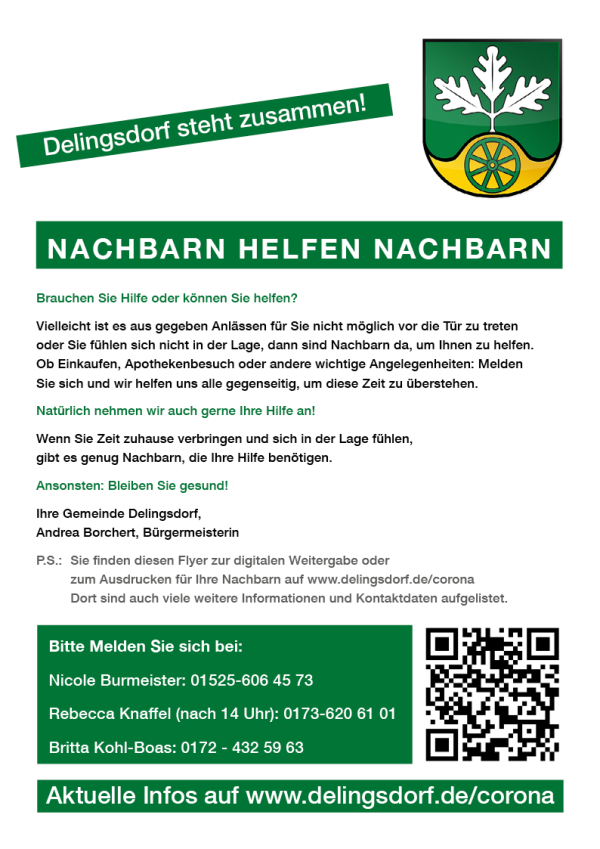 Delingsdorf steht zusammen!

NACHBARN HELFEN NACHBARN

Brauchen Sie Hilfe oder können Sie helfen?

Vielleicht ist es aus gegeben Anlässen für Sie nicht möglich vor die Tür zu treten oder Sie fühlen sich nicht in der Lage, dann sind Nachbarn da, um Ihnen zu helfen. Ob Einkaufen, Apothekenbesuch oder andere wichtige Angelegenheiten: Melden Sie sich und wir helfen uns alle gegenseitig, um diese Zeit zu überstehen.

Natürlich nehmen wir auch gerne Ihre Hilfe an!

Wenn Sie Zeit zuhause verbringen und sich in der Lage fühlen, gibt es genug Nachbarn, die Ihre Hilfe benötigen.

Ansonsten: Bleiben Sie gesund!

Ihre Gemeinde Delingsdorf,
Andrea Borchert, Bürgermeisterin

P.S.: Sie finden diesen Flyer zur digitalen Weitergabe oder zum Ausdrucken für Ihre Nachbarn auf www.delingsdorf.de/corona
Dort sind auch viele weitere Informationen und Kontaktdaten aufgelistet.

Bitte Melden Sie sich bei:

Nicole Burmeister: 01525-606 45 73

Rebecca Knaffel (nach 14 Uhr): 0173-620 61 01

Britta Kohl-Boas: 0172 - 432 59 63

Aktuelle Infos auf www.delingsdorf.de/corona